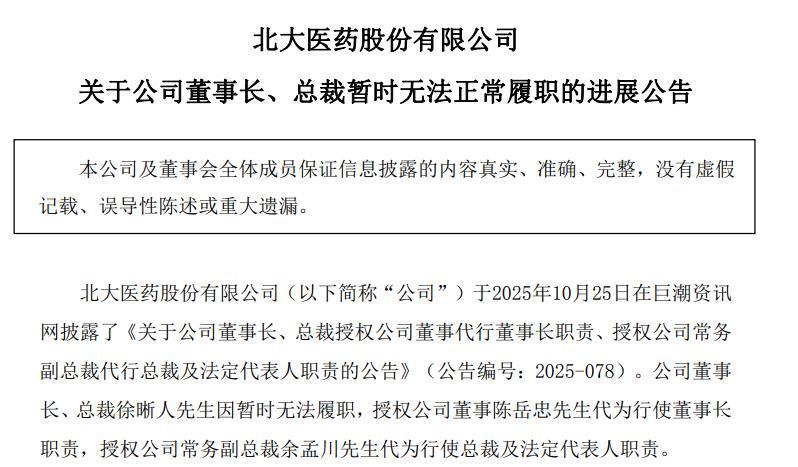 北大医药股份有限公司

关于公司董事长、总裁暂时无法正常履职的进展公告

本公司及董事会全体成员保证信息披露的内容真实、准确、完整，没有虚假记载、误导性陈述或重大遗漏。

北大医药股份有限公司（以下简称“公司”）于2025年10月25日在巨潮资讯网披露了《关于公司董事长、总裁授权公司董事代行董事长职责、授权公司常务副总裁代行总裁及法定代表人职责的公告》（公告编号：2025-078）。公司董事长、总裁徐晰人先生因暂时无法履职，授权公司董事陈岳忠先生代为行使董事长职责，授权公司常务副总裁余孟川先生代为行使总裁及法定代表人职责。